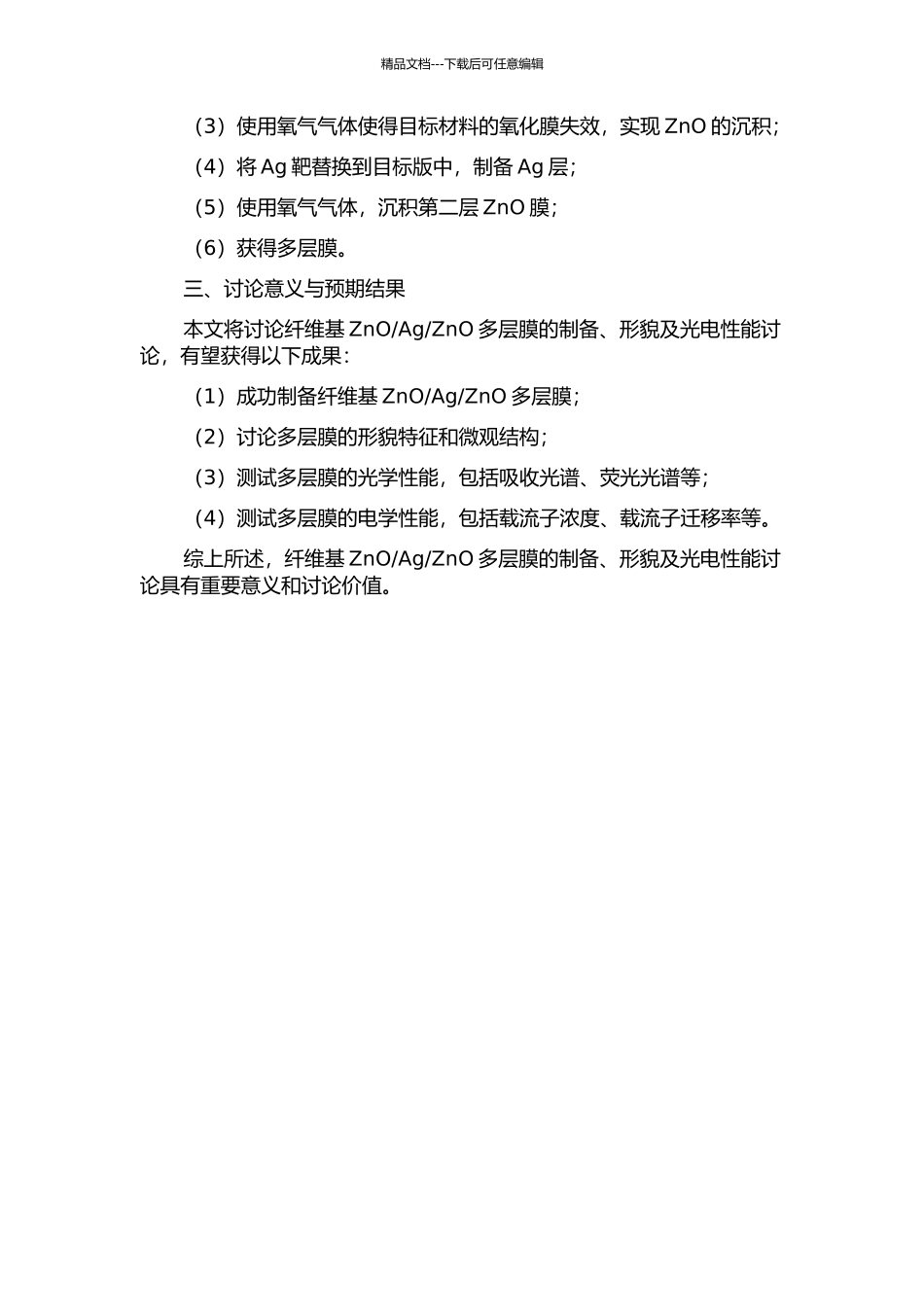 精品文档---下载后可任意编辑

（3）使用氧气气体使得目标材料的氧化膜失效，实现 ZnO 的沉积；

（4）将 Ag 靶替换到目标版中，制备 Ag 层；

（5）使用氧气气体，沉积第二层 ZnO 膜；

（6）获得多层膜。

三、讨论意义与预期结果

本文将讨论纤维基 ZnO/Ag/ZnO 多层膜的制备、形貌及光电性能讨论，有望获得以下成果：

（1）成功制备纤维基 ZnO/Ag/ZnO 多层膜；

（2）讨论多层膜的形貌特征和微观结构；

（3）测试多层膜的光学性能，包括吸收光谱、荧光光谱等；

（4）测试多层膜的电学性能，包括载流子浓度、载流子迁移率等。

综上所述，纤维基 ZnO/Ag/ZnO 多层膜的制备、形貌及光电性能讨论具有重要意义和讨论价值。